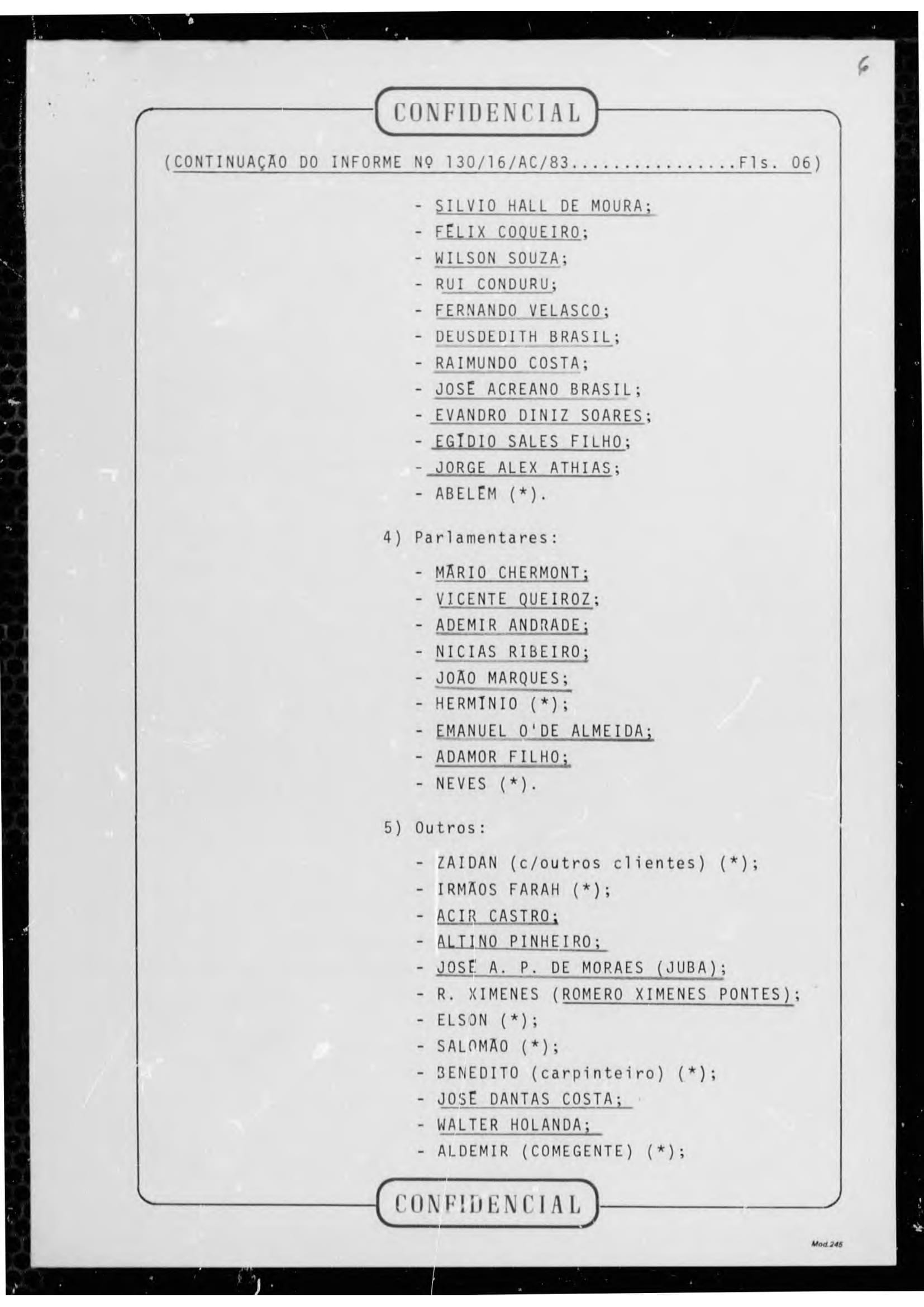 6

CONFIDENCIAL

(CONTINUAÇÃO DO INFORME Nº 130/16/AC/83................Fls. 06)

- SILVIO HALL DE MOURA;
- FÉLIX COQUEIRO;
- WILSON SOUZA;
- RUI CONDURU;
- FERNANDO VELASCO;
- DEUSDEDITH BRASIL;
- RAIMUNDO COSTA;
- JOSÉ ACREANO BRASIL;
- EVANDRO DINIZ SOARES;
- EGÍDIO SALES FILHO;
- JORGE ALEX ATHIAS;
- ABELÉM (*).

4) Parlamentares:

- MÁRIO CHERMONT;
- VICENTE QUEIROZ;
- ADEMIR ANDRADE;
- NICIAS RIBEIRO;
- JOÃO MARQUES;
- HERMÍNIO (*);
- EMANUEL O'DE ALMEIDA;
- ADAMOR FILHO;
- NEVES (*).

5) Outros:

- ZAIDAN (c/outros clientes) (*);
- IRMÃOS FARAH (*);
- ACIR CASTRO;
- ALTINO PINHEIRO;
- JOSÉ A. P. DE MORAES (JUBA);
- R. XIMENES (ROMERO XIMENES PONTES);
- ELSON (*);
- SALOMÃO (*);
- BENEDITO (carpinteiro) (*);
- JOSÉ DANTAS COSTA;
- WALTER HOLANDA;
- ALDEMIR (COMEGENTE) (*);

CONFIDENCIAL

Mod.245